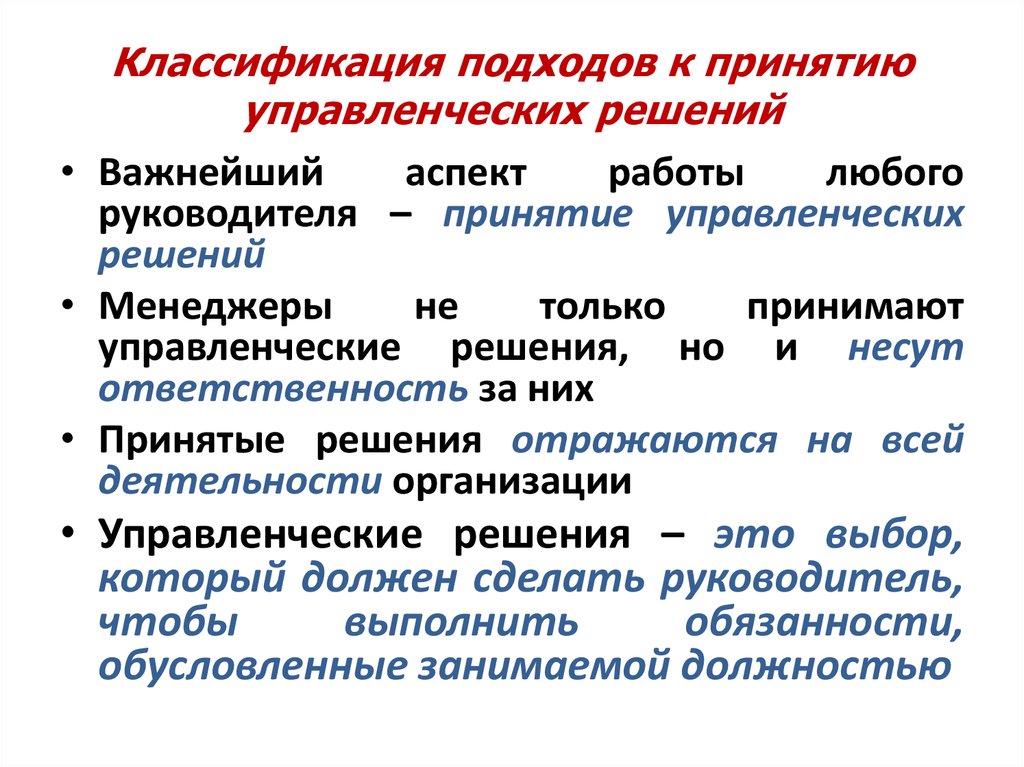 Классификация подходов к принятию управленческих решений

• Важнейший аспект работы любого руководителя – принятие управленческих решений

• Менеджеры не только принимают управленческие решения, но и несут ответственность за них

• Принятые решения отражаются на всей деятельности организации

• Управленческие решения – это выбор, который должен сделать руководитель, чтобы выполнить обязанности, обусловленные занимаемой должностью